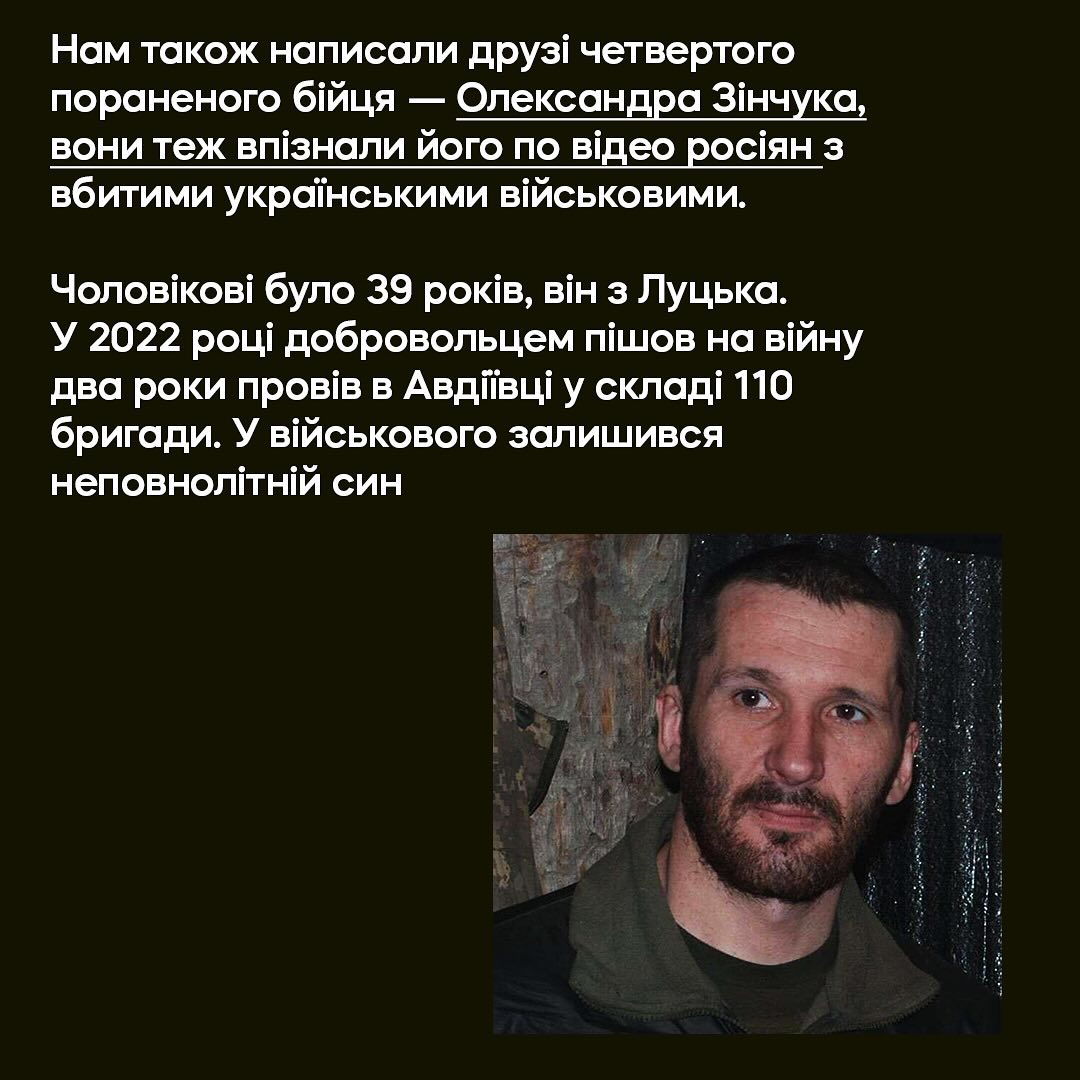 Нам також написали друзі четвертого пораненого бійця — Олександра Зінчука, вони теж впізнали його по відео росіян з вбитими українськими військовими.

Чоловікові було 39 років, він з Луцька. У 2022 році добровольцем пішов на війну два роки провів в Авдіївці у складі 110 бригади. У військового залишився неповнолітній син